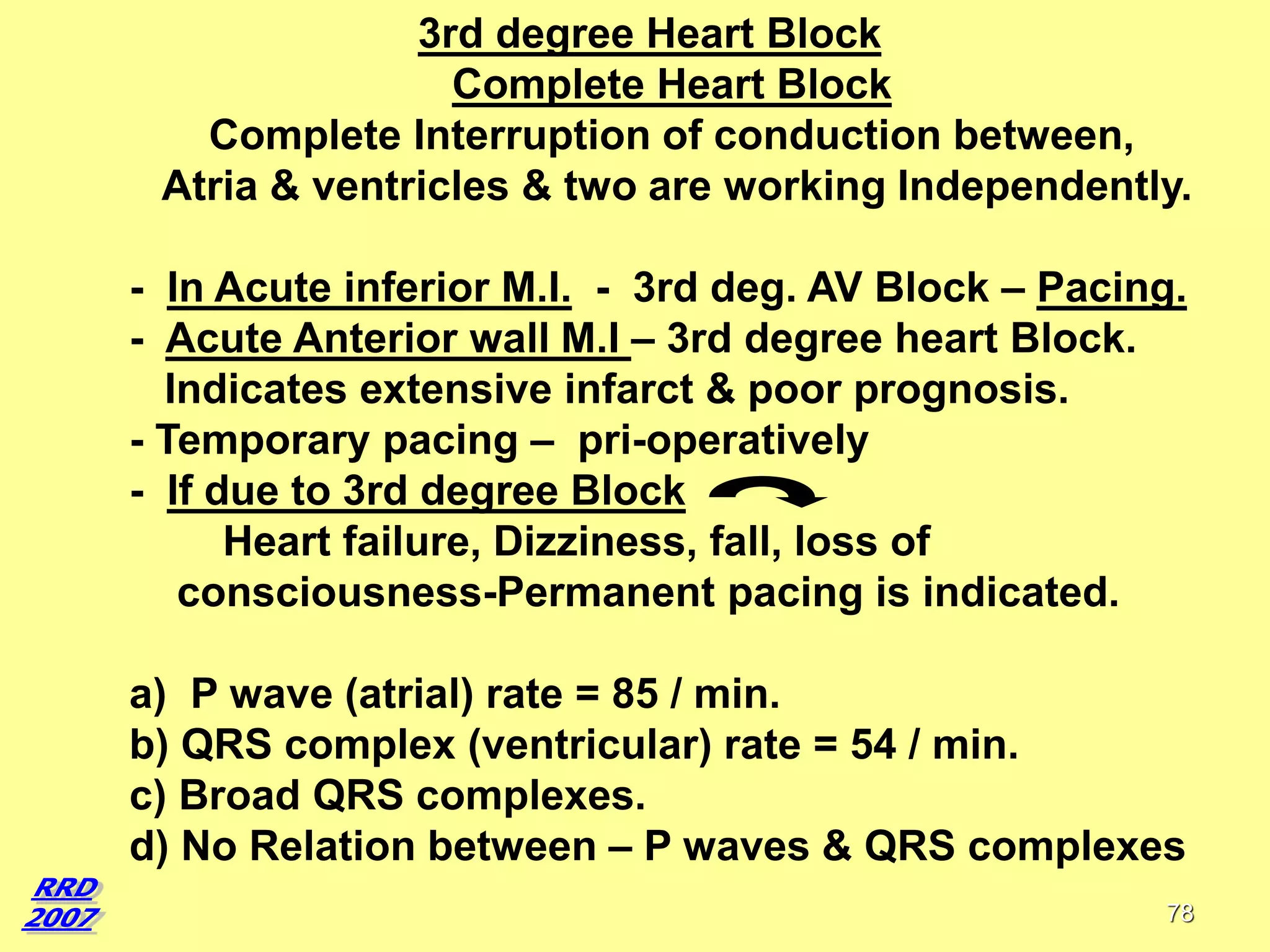 3rd degree Heart Block
Complete Heart Block
Complete Interruption of conduction between, Atria & ventricles & two are working Independently.

- In Acute inferior M.I. - 3rd deg. AV Block – Pacing.
- Acute Anterior wall M.I – 3rd degree heart Block. Indicates extensive infarct & poor prognosis.
- Temporary pacing – pri-operatively
- If due to 3rd degree Block
Heart failure, Dizziness, fall, loss of consciousness-Permanent pacing is indicated.

a) P wave (atrial) rate = 85 / min.
b) QRS complex (ventricular) rate = 54 / min.
c) Broad QRS complexes.
d) No Relation between – P waves & QRS complexes

RRD
2007

78